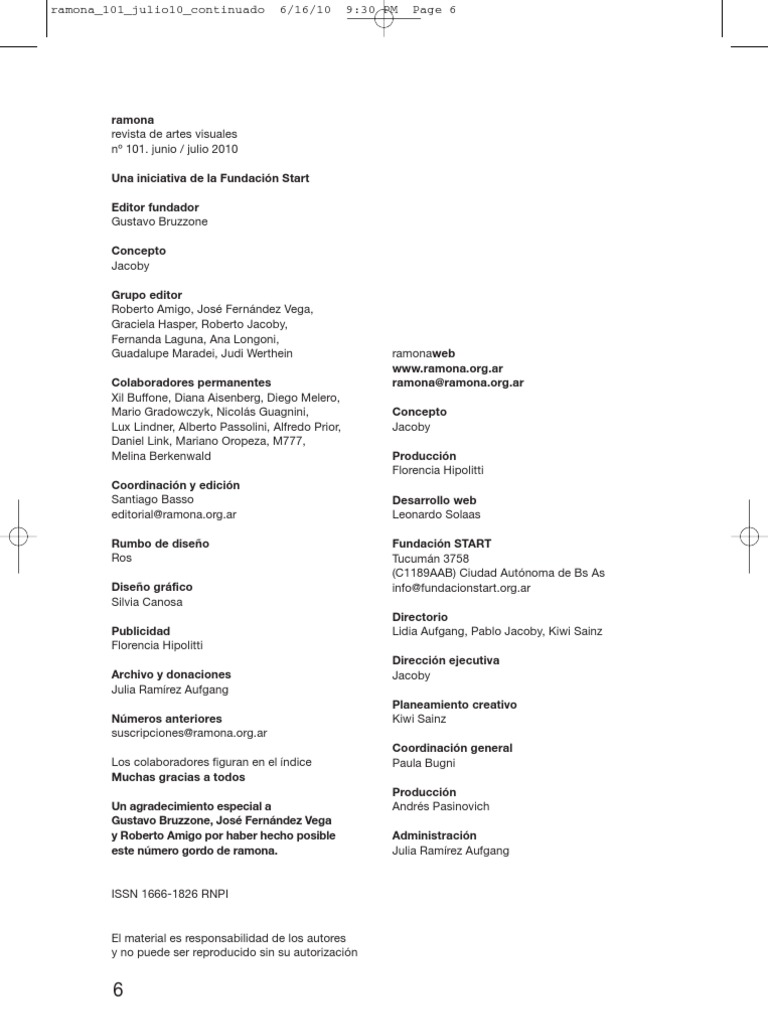 ramona_101_julio10_continuado 6/16/10 9:30 PM Page 6

ramona
revista de artes visuales
nº 101. junio / julio 2010

Una iniciativa de la Fundación Start

Editor fundador
Gustavo Bruzzone

Concepto
Jacoby

Grupo editor
Roberto Amigo, José Fernández Vega, Graciela Hasper, Roberto Jacoby, Fernanda Laguna, Ana Longoni, Guadalupe Maradei, Judi Werthein

Colaboradores permanentes
Xil Buffone, Diana Aisenberg, Diego Melero, Mario Gradowczyk, Nicolás Guagnini, Lux Lindner, Alberto Passolini, Alfredo Prior, Daniel Link, Mariano Oropeza, M777, Melina Berkenwald

Coordinación y edición
Santiago Basso
editorial@ramona.org.ar

Rumbo de diseño
Ros

Diseño gráfico
Silvia Canosa

Publicidad
Florencia Hipolitti

Archivo y donaciones
Julia Ramírez Aufgang

Números anteriores
suscripciones@ramona.org.ar

Los colaboradores figuran en el índice
Muchas gracias a todos

Un agradecimiento especial a Gustavo Bruzzone, José Fernández Vega y Roberto Amigo por haber hecho posible este número gordo de ramona.

ISSN 1666-1826 RNPI

El material es responsabilidad de los autores y no puede ser reproducido sin su autorización

ramonaweb
www.ramona.org.ar
ramona@ramona.org.ar

Concepto
Jacoby

Producción
Florencia Hipolitti

Desarrollo web
Leonardo Solaas

Fundación START
Tucumán 3758
(C1189AAB) Ciudad Autónoma de Bs As
info@fundacionstart.org.ar

Directorio
Lidia Aufgang, Pablo Jacoby, Kiwi Sainz

Dirección ejecutiva
Jacoby

Planeamiento creativo
Kiwi Sainz

Coordinación general
Paula Bugni

Producción
Andrés Pasinovich

Administración
Julia Ramírez Aufgang

6